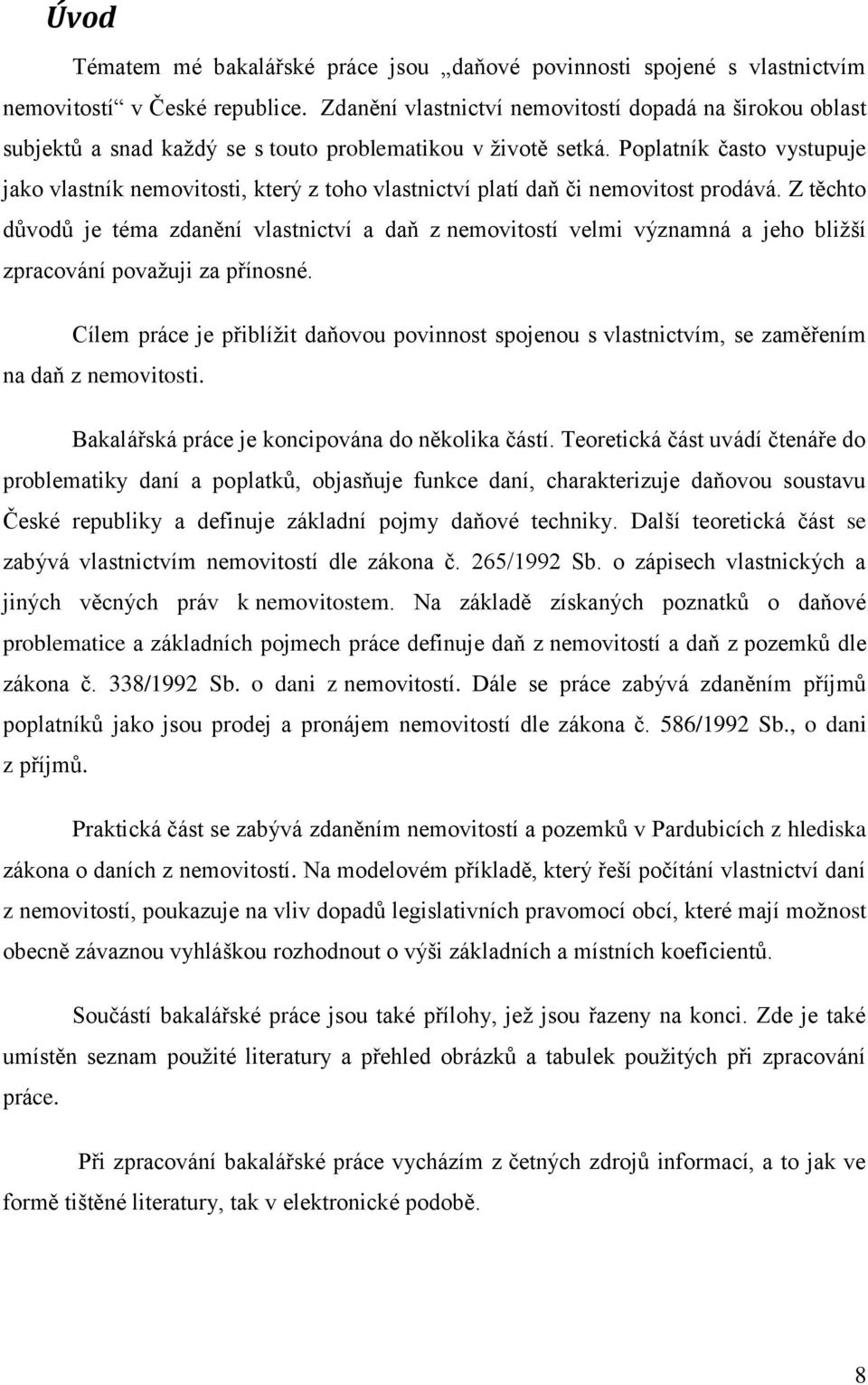 Úvod

Tématem mé bakalářské práce jsou „daňové povinnosti spojené s vlastnictvím nemovitostí“ v České republice. Zdanění vlastnictví nemovitostí dopadá na širokou oblast subjektů a snad každý se s touto problematikou v životě setká. Poplatník často vystupuje jako vlastník nemovitosti, který z toho vlastnictví platí daň či nemovitost prodává. Z těchto důvodů je téma zdanění vlastnictví a daň z nemovitostí velmi významná a jeho bližší zpracování považuji za přínosné.

Cílem práce je přiblížit daňovou povinnost spojenou s vlastnictvím, se zaměřením na daň z nemovitosti.

Bakalářská práce je koncipována do několika částí. Teoretická část uvádí čtenáře do problematiky daní a poplatků, objasňuje funkce daní, charakterizuje daňovou soustavu České republiky a definuje základní pojmy daňové techniky. Další teoretická část se zabývá vlastnictvím nemovitostí dle zákona č. 265/1992 Sb. o zápisech vlastnických a jiných věcných práv k nemovitostem. Na základě získaných poznatků o daňové problematice a základních pojmech práce definuje daň z nemovitostí a daň z pozemků dle zákona č. 338/1992 Sb. o dani z nemovitostí. Dále se práce zabývá zdaněním příjmů poplatníků jako jsou prodej a pronájem nemovitostí dle zákona č. 586/1992 Sb., o dani z příjmů.

Praktická část se zabývá zdaněním nemovitostí a pozemků v Pardubicích z hlediska zákona o daních z nemovitostí. Na modelovém příkladě, který řeší počítání vlastnictví daní z nemovitostí, poukazuje na vliv dopadů legislativních pravomocí obcí, které mají možnost obecně závaznou vyhláškou rozhodnout o výši základních a místních koeficientů.

Součástí bakalářské práce jsou také přílohy, jež jsou řazeny na konci. Zde je také umístěn seznam použité literatury a přehled obrázků a tabulek použitých při zpracování práce.

Při zpracování bakalářské práce vycházím z četných zdrojů informací, a to jak ve formě tištěné literatury, tak v elektronické podobě.

8